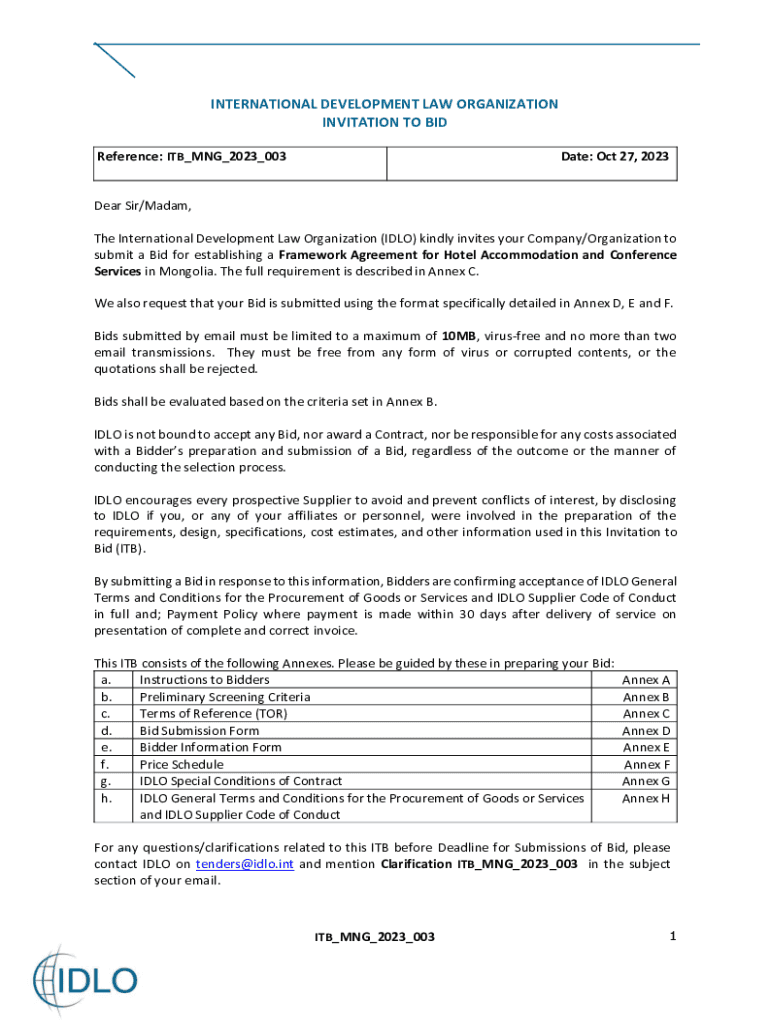 INTERNATIONAL DEVELOPMENT LAW ORGANIZATION
INVITATION TO BID

| Reference: ITB_MNG_2023_003 | Date: Oct 27, 2023 |
|---|---|

Dear Sir/Madam,

The International Development Law Organization (IDLO) kindly invites your Company/Organization to submit a Bid for establishing a Framework Agreement for Hotel Accommodation and Conference Services in Mongolia. The full requirement is described in Annex C.

We also request that your Bid is submitted using the format specifically detailed in Annex D, E and F.

Bids submitted by email must be limited to a maximum of 10MB, virus-free and no more than two email transmissions. They must be free from any form of virus or corrupted contents, or the quotations shall be rejected.

Bids shall be evaluated based on the criteria set in Annex B.

IDLO is not bound to accept any Bid, nor award a Contract, nor be responsible for any costs associated with a Bidder's preparation and submission of a Bid, regardless of the outcome or the manner of conducting the selection process.

IDLO encourages every prospective Supplier to avoid and prevent conflicts of interest, by disclosing to IDLO if you, or any of your affiliates or personnel, were involved in the preparation of the requirements, design, specifications, cost estimates, and other information used in this Invitation to Bid (ITB).

By submitting a Bid in response to this information, Bidders are confirming acceptance of IDLO General Terms and Conditions for the Procurement of Goods or Services and IDLO Supplier Code of Conduct in full and; Payment Policy where payment is made within 30 days after delivery of service on presentation of complete and correct invoice.

This ITB consists of the following Annexes. Please be guided by these in preparing your Bid:

| a. | Instructions to Bidders | Annex A |
|---|---|---|
| b. | Preliminary Screening Criteria | Annex B |
| c. | Terms of Reference (TOR) | Annex C |
| d. | Bid Submission Form | Annex D |
| e. | Bidder Information Form | Annex E |
| f. | Price Schedule | Annex F |
| g. | IDLO Special Conditions of Contract | Annex G |
| h. | IDLO General Terms and Conditions for the Procurement of Goods or Services and IDLO Supplier Code of Conduct | Annex H |

For any questions/clarifications related to this ITB before Deadline for Submissions of Bid, please contact IDLO on tenders@idlo.int and mention Clarification ITB_MNG_2023_003 in the subject section of your email.

ITB_MNG_2023_003

1

IDLO